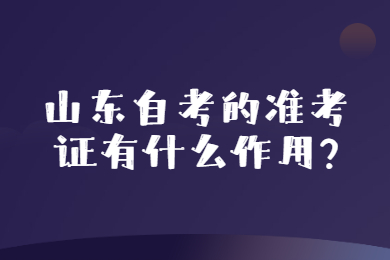 山东自考的准考证有什么作用？